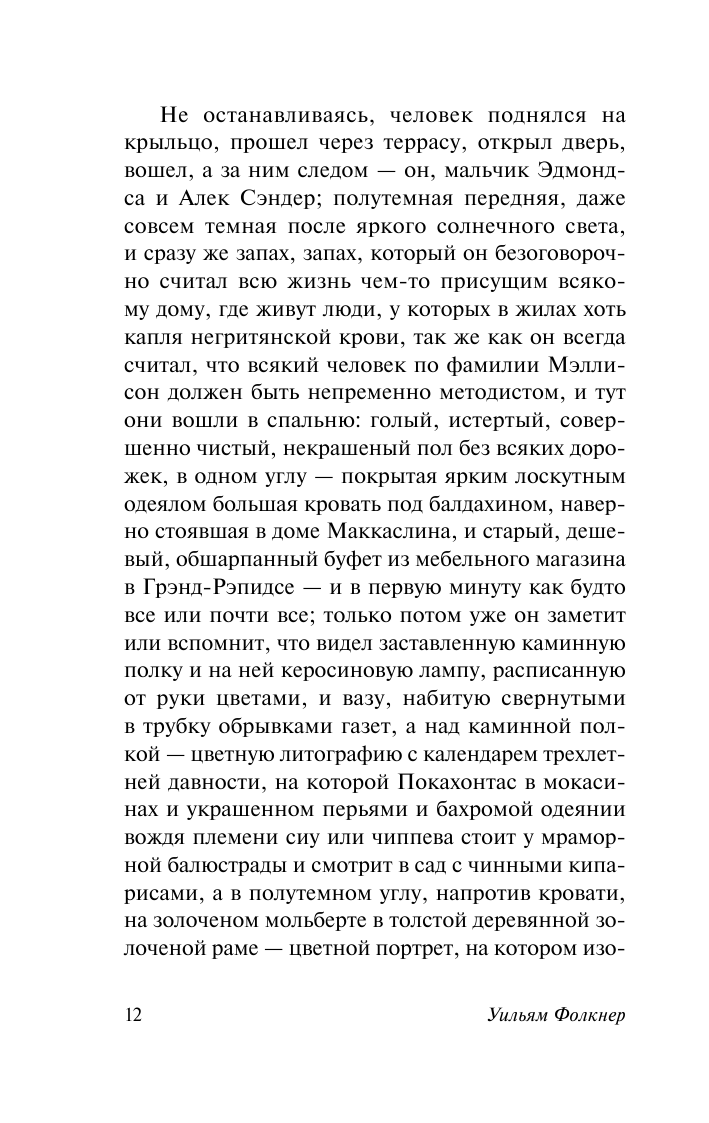 Не останавливаясь, человек поднялся на крыльцо, прошел через террасу, открыл дверь, вошел, а за ним следом — он, мальчик Эдмондса и Алек Сэндер; полутемная передняя, даже совсем темная после яркого солнечного света, и сразу же запах, запах, который он безоговорочно считал всю жизнь чем-то присущим всякому дому, где живут люди, у которых в жилах хоть капля негритянской крови, так же как он всегда считал, что всякий человек по фамилии Мэллисон должен быть непременно методистом, и тут они вошли в спальню: голый, истертый, совершенно чистый, некрашеный пол без всяких дорожек, в одном углу — покрытая ярким лоскутным одеялом большая кровать под балдахином, наверно стоявшая в доме Маккаслина, и старый, дешевый, обшарпанный буфет из мебельного магазина в Грэнд-Рэпидсе — и в первую минуту как будто все или почти все; только потом уже он заметит или вспомнит, что видел заставленную каминную полку и на ней керосиновую лампу, расписанную от руки цветами, и вазу, набитую свернутыми в трубку обрывками газет, а над каминной полкой — цветную литографию с календарем трехлетней давности, на которой Покахонтас в мокасинах и украшенном перьями и бахромой одеянии вождя племени сиу или чиппева стоит у мраморной балюстрады и смотрит в сад с чинными кипарисами, а в полутемном углу, напротив кровати, на золоченом мольберте в толстой деревянной золоченой раме — цветной портрет, на котором изо-

12 Уильям Фолкнер